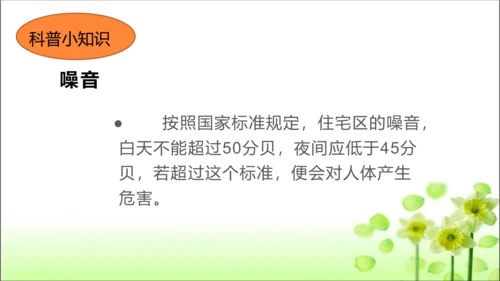 科普小知识

噪音

● 按照国家标准规定，住宅区的噪音，白天不能超过50分贝，夜间应低于45分贝，若超过这个标准，便会对人体产生危害。